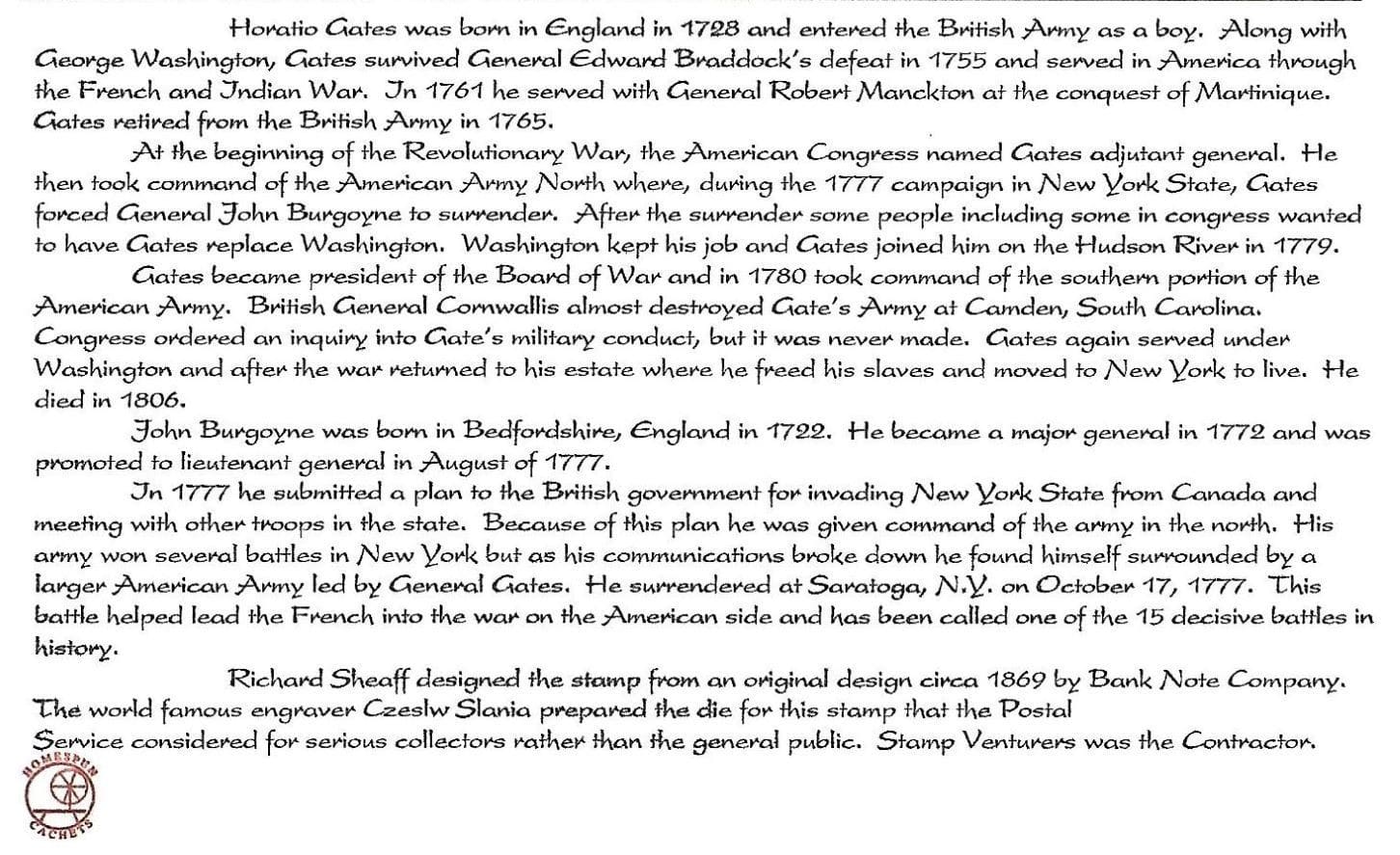 Horatio Gates was born in England in 1728 and entered the British Army as a boy. Along with George Washington, Gates survived General Edward Braddock's defeat in 1755 and served in America through the French and Indian War. In 1761 he served with General Robert Manckton at the conquest of Martinique. Gates retired from the British Army in 1765.

At the beginning of the Revolutionary War, the American Congress named Gates adjutant general. He then took command of the American Army North where, during the 1777 campaign in New York State, Gates forced General John Burgoyne to surrender. After the surrender some people including some in congress wanted to have Gates replace Washington. Washington kept his job and Gates joined him on the Hudson River in 1779.

Gates became president of the Board of War and in 1780 took command of the southern portion of the American Army. British General Cornwallis almost destroyed Gate's Army at Camden, South Carolina. Congress ordered an inquiry into Gate's military conduct, but it was never made. Gates again served under Washington and after the war returned to his estate where he freed his slaves and moved to New York to live. He died in 1806.

John Burgoyne was born in Bedfordshire, England in 1722. He became a major general in 1772 and was promoted to lieutenant general in August of 1777.

In 1777 he submitted a plan to the British government for invading New York State from Canada and meeting with other troops in the state. Because of this plan he was given command of the army in the north. His army won several battles in New York but as his communications broke down he found himself surrounded by a larger American Army led by General Gates. He surrendered at Saratoga, N.Y. on October 17, 1777. This battle helped lead the French into the war on the American side and has been called one of the 15 decisive battles in history.

Richard Sheaff designed the stamp from an original design circa 1869 by Bank Note Company. The world famous engraver Czeslw Slania prepared the die for this stamp that the Postal Service considered for serious collectors rather than the general public. Stamp Venturers was the Contractor.

HOMESPUN CACHETS